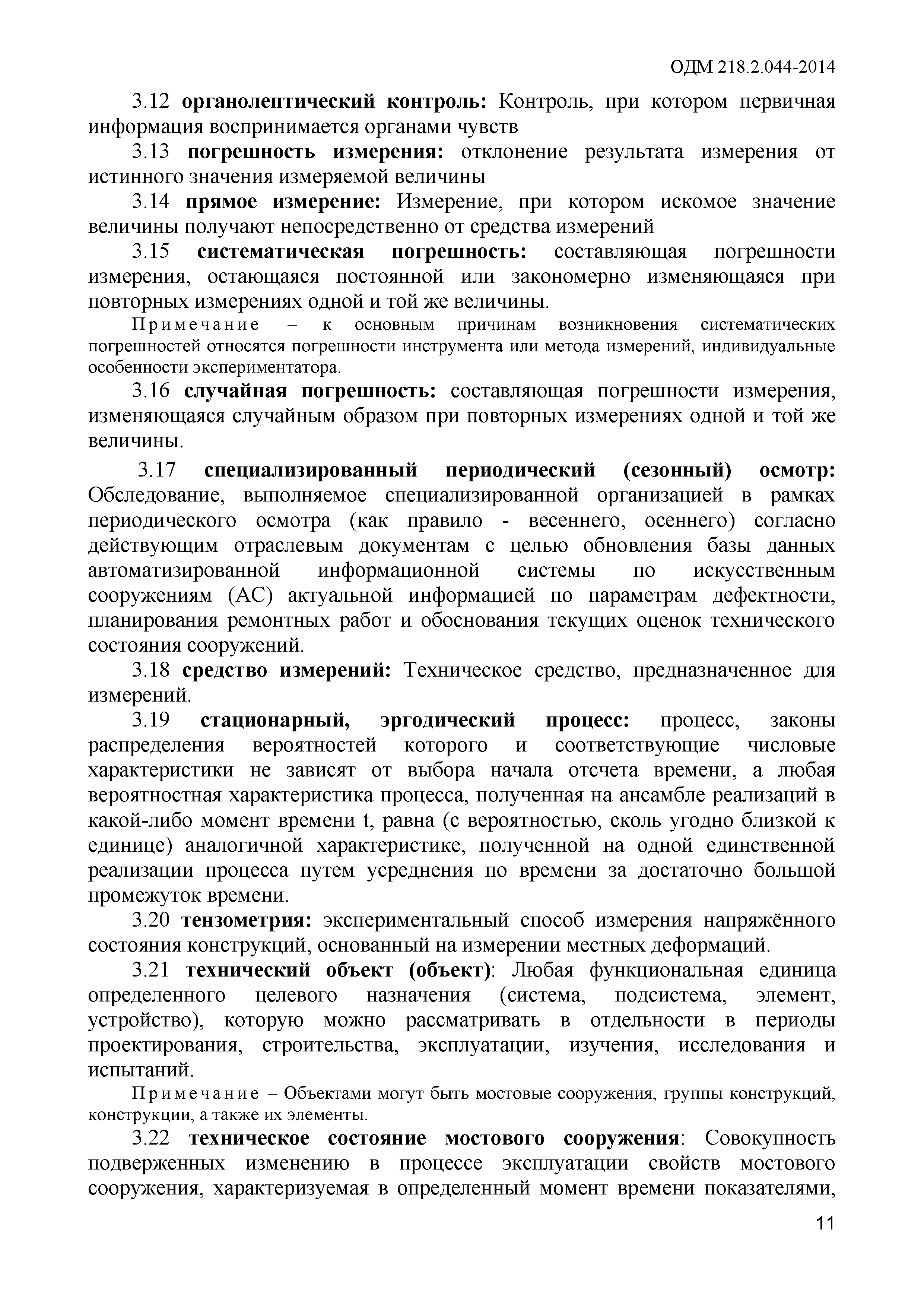 ОДМ 218.2.044-2014

3.12 органолептический контроль: Контроль, при котором первичная информация воспринимается органами чувств

3.13 погрешность измерения: отклонение результата измерения от истинного значения измеряемой величины

3.14 прямое измерение: Измерение, при котором искомое значение величины получают непосредственно от средства измерений

3.15 систематическая погрешность: составляющая погрешности измерения, остающаяся постоянной или закономерно изменяющаяся при повторных измерениях одной и той же величины.

Примечание – к основным причинам возникновения систематических погрешностей относятся погрешности инструмента или метода измерений, индивидуальные особенности экспериментатора.

3.16 случайная погрешность: составляющая погрешности измерения, изменяющаяся случайным образом при повторных измерениях одной и той же величины.

3.17 специализированный периодический (сезонный) осмотр: Обследование, выполняемое специализированной организацией в рамках периодического осмотра (как правило - весеннего, осеннего) согласно действующим отраслевым документам с целью обновления базы данных автоматизированной информационной системы по искусственным сооружениям (АС) актуальной информацией по параметрам дефектности, планирования ремонтных работ и обоснования текущих оценок технического состояния сооружений.

3.18 средство измерений: Техническое средство, предназначенное для измерений.

3.19 стационарный, эргодический процесс: процесс, законы распределения вероятностей которого и соответствующие числовые характеристики не зависят от выбора начала отсчета времени, а любая вероятностная характеристика процесса, полученная на ансамбле реализаций в какой-либо момент времени t, равна (с вероятностью, сколь угодно близкой к единице) аналогичной характеристике, полученной на одной единственной реализации процесса путем усреднения по времени за достаточно большой промежуток времени.

3.20 тензометрия: экспериментальный способ измерения напряжённого состояния конструкций, основанный на измерении местных деформаций.

3.21 технический объект (объект): Любая функциональная единица определенного целевого назначения (система, подсистема, элемент, устройство), которую можно рассматривать в отдельности в периоды проектирования, строительства, эксплуатации, изучения, исследования и испытаний.

Примечание – Объектами могут быть мостовые сооружения, группы конструкций, конструкции, а также их элементы.

3.22 техническое состояние мостового сооружения: Совокупность подверженных изменению в процессе эксплуатации свойств мостового сооружения, характеризуемая в определенный момент времени показателями,

11